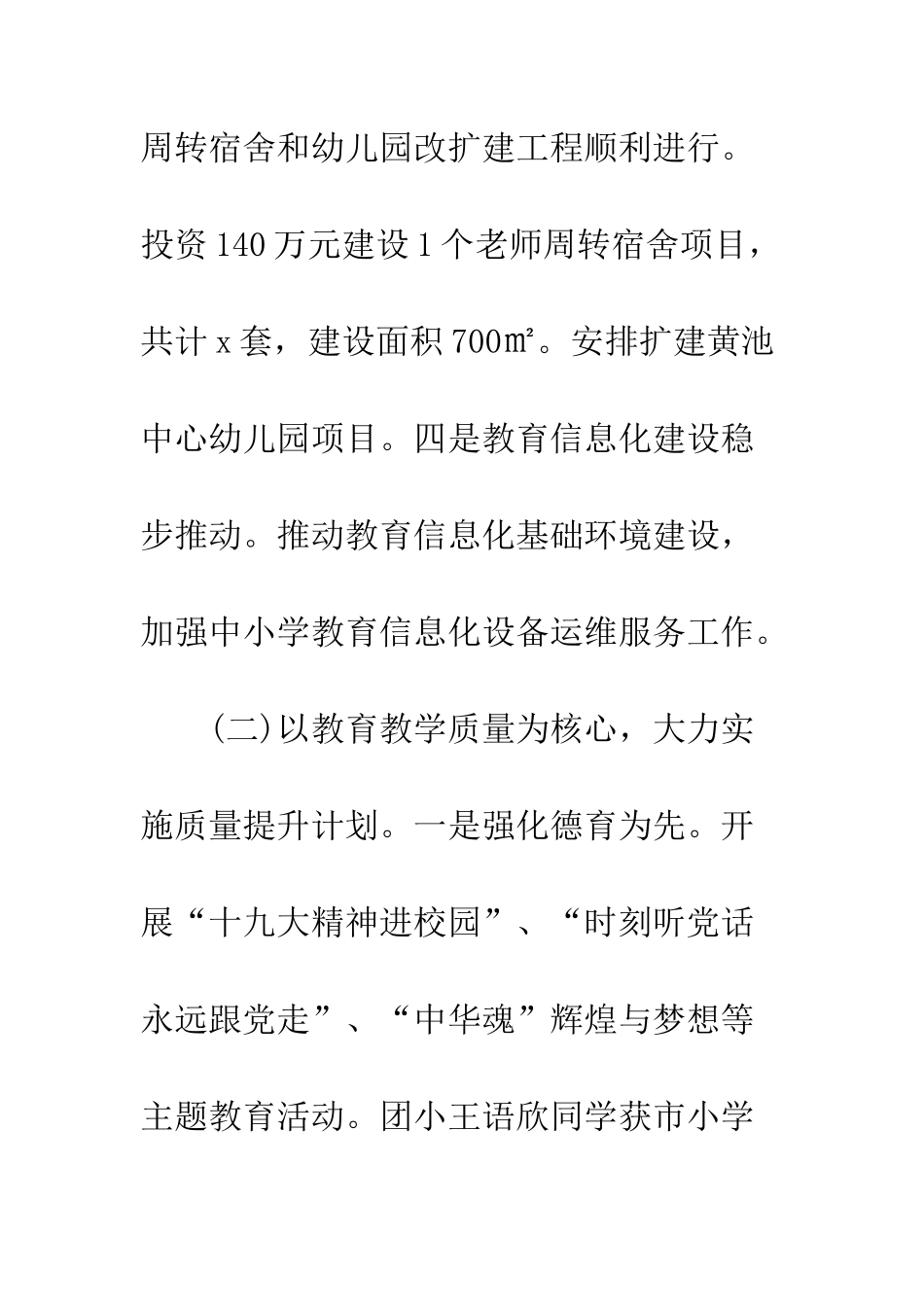 周转宿舍和幼儿园改扩建工程顺利进行。投资140万元建设1个老师周转宿舍项目，共计x套，建设面积700㎡。安排扩建黄池中心幼儿园项目。四是教育信息化建设稳步推动。推动教育信息化基础环境建设，加强中小学教育信息化设备运维服务工作。

（二）以教育教学质量为核心，大力实施质量提升计划。一是强化德育为先。开展“十九大精神进校园”、“时刻听党话永远跟党走”、“中华魂”辉煌与梦想等主题教育活动。团小王语欣同学获市小学